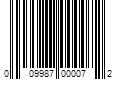 0 09987 00007 2